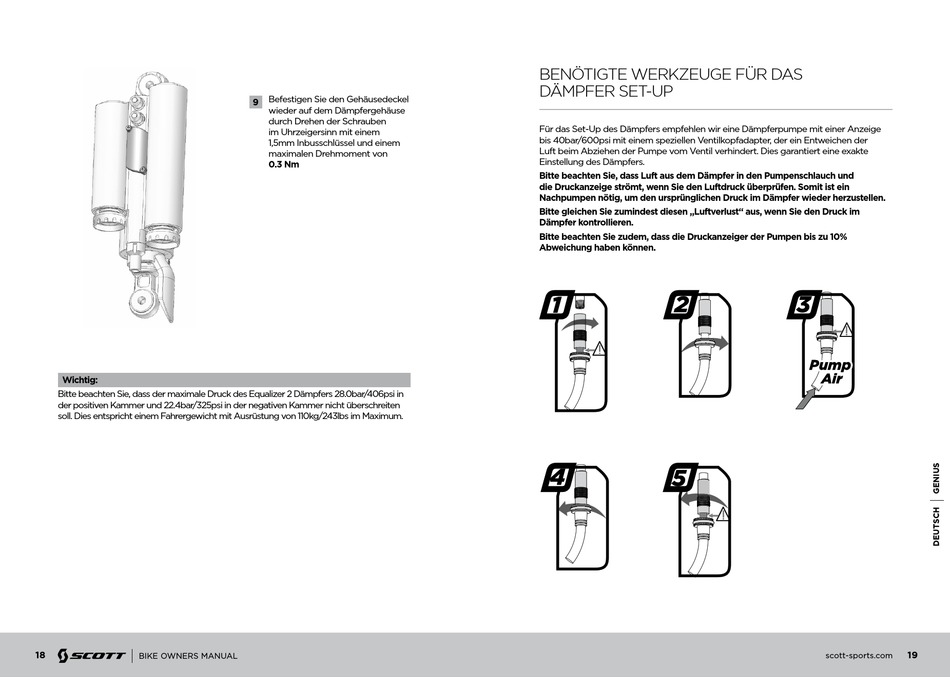 9 Befestigen Sie den Gehäusedeckel wieder auf dem Dämpfergehäuse durch Drehen der Schrauben im Uhrzeigersinn mit einem 1,5mm Inbusschlüssel und einem maximalen Drehmoment von **0.3 Nm**

**Wichtig:**
Bitte beachten Sie, dass der maximale Druck des Equalizer 2 Dämpfers 28.0bar/406psi in der positiven Kammer und 22.4bar/325psi in der negativen Kammer nicht überschreiten soll. Dies entspricht einem Fahrergewicht mit Ausrüstung von 110kg/243lbs im Maximum.

BENÖTIGTE WERKZEUGE FÜR DAS DÄMPFER SET-UP

Für das Set-Up des Dämpfers empfehlen wir eine Dämpferpumpe mit einer Anzeige bis 40bar/600psi mit einem speziellen Ventilkopfadapter, der ein Entweichen der Luft beim Abziehen der Pumpe vom Ventil verhindert. Dies garantiert eine exakte Einstellung des Dämpfers.
**Bitte beachten Sie, dass Luft aus dem Dämpfer in den Pumpenschlauch und die Druckanzeige strömt, wenn Sie den Luftdruck überprüfen. Somit ist ein Nachpumpen nötig, um den ursprünglichen Druck im Dämpfer wieder herzustellen.**
**Bitte gleichen Sie zumindest diesen „Luftverlust“ aus, wenn Sie den Druck im Dämpfer kontrollieren.**
**Bitte beachten Sie zudem, dass die Druckanzeiger der Pumpen bis zu 10% Abweichung haben können.**

1 2 3 Pump Air 4 5

DEUTSCH | GENIUS

18 SCOTT | BIKE OWNERS MANUAL

scott-sports.com 19